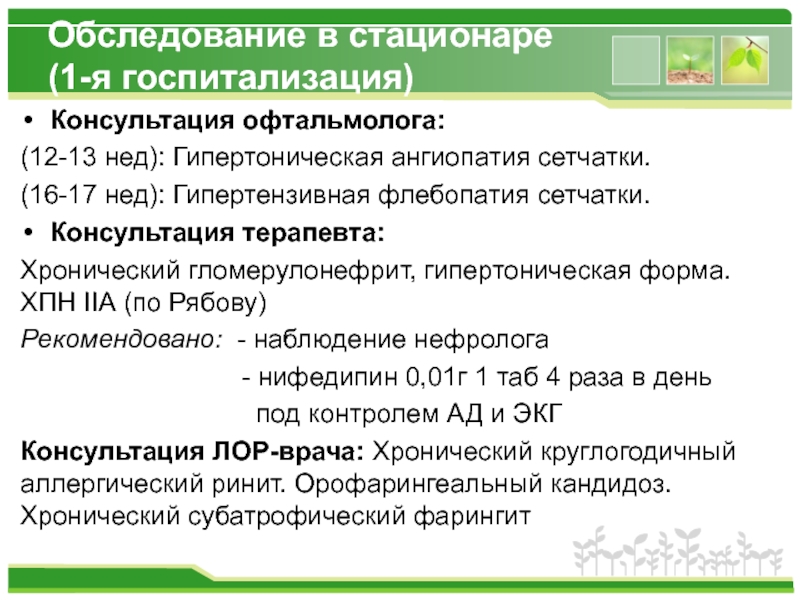 Обследование в стационаре
(1-я госпитализация)

• Консультация офтальмолога:

(12-13 нед): Гипертоническая ангиопатия сетчатки.

(16-17 нед): Гипертензивная флебопатия сетчатки.

• Консультация терапевта:

Хронический гломерулонефрит, гипертоническая форма. ХПН IIА (по Рябову)

Рекомендовано: - наблюдение нефролога
- нифедипин 0,01г 1 таб 4 раза в день под контролем АД и ЭКГ

Консультация ЛОР-врача: Хронический круглогодичный аллергический ринит. Орофарингеальный кандидоз. Хронический субатрофический фарингит